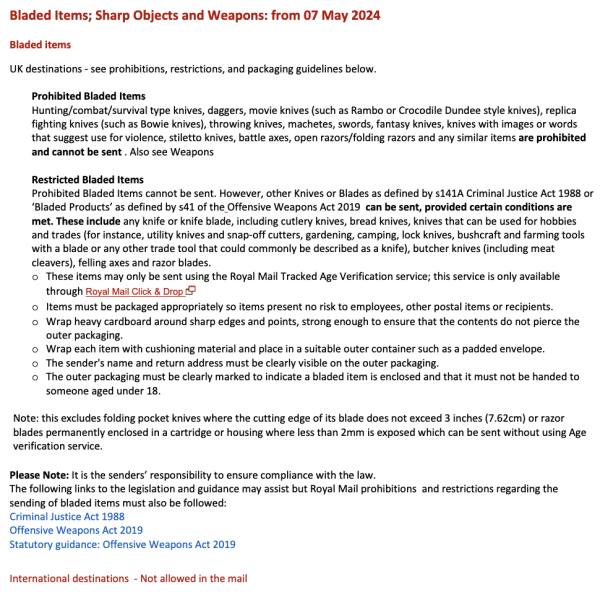 Bladed Items; Sharp Objects and Weapons: from 07 May 2024

Bladed items

UK destinations - see prohibitions, restrictions, and packaging guidelines below.

Prohibited Bladed Items
Hunting/combat/survival type knives, daggers, movie knives (such as Rambo or Crocodile Dundee style knives), replica fighting knives (such as Bowie knives), throwing knives, machetes, swords, fantasy knives, knives with images or words that suggest use for violence, stiletto knives, battle axes, open razors/folding razors and any similar items are prohibited and cannot be sent . Also see Weapons

Restricted Bladed Items
Prohibited Bladed Items cannot be sent. However, other Knives or Blades as defined by s141A Criminal Justice Act 1988 or 'Bladed Products' as defined by s41 of the Offensive Weapons Act 2019 can be sent, provided certain conditions are met. These include any knife or knife blade, including cutlery knives, bread knives, knives that can be used for hobbies and trades (for instance, utility knives and snap-off cutters, gardening, camping, lock knives, bushcraft and farming tools with a blade or any other trade tool that could commonly be described as a knife), butcher knives (including meat cleavers), felling axes and razor blades.
o These items may only be sent using the Royal Mail Tracked Age Verification service; this service is only available through Royal Mail Click & Drop
o Items must be packaged appropriately so items present no risk to employees, other postal items or recipients.
o Wrap heavy cardboard around sharp edges and points, strong enough to ensure that the contents do not pierce the outer packaging.
o Wrap each item with cushioning material and place in a suitable outer container such as a padded envelope.
o The sender's name and return address must be clearly visible on the outer packaging.
o The outer packaging must be clearly marked to indicate a bladed item is enclosed and that it must not be handed to someone aged under 18.

Note: this excludes folding pocket knives where the cutting edge of its blade does not exceed 3 inches (7.62cm) or razor blades permanently enclosed in a cartridge or housing where less than 2mm is exposed which can be sent without using Age verification service.

Please Note: It is the senders' responsibility to ensure compliance with the law.
The following links to the legislation and guidance may assist but Royal Mail prohibitions and restrictions regarding the sending of bladed items must also be followed:
Criminal Justice Act 1988
Offensive Weapons Act 2019
Statutory guidance: Offensive Weapons Act 2019

International destinations - Not allowed in the mail